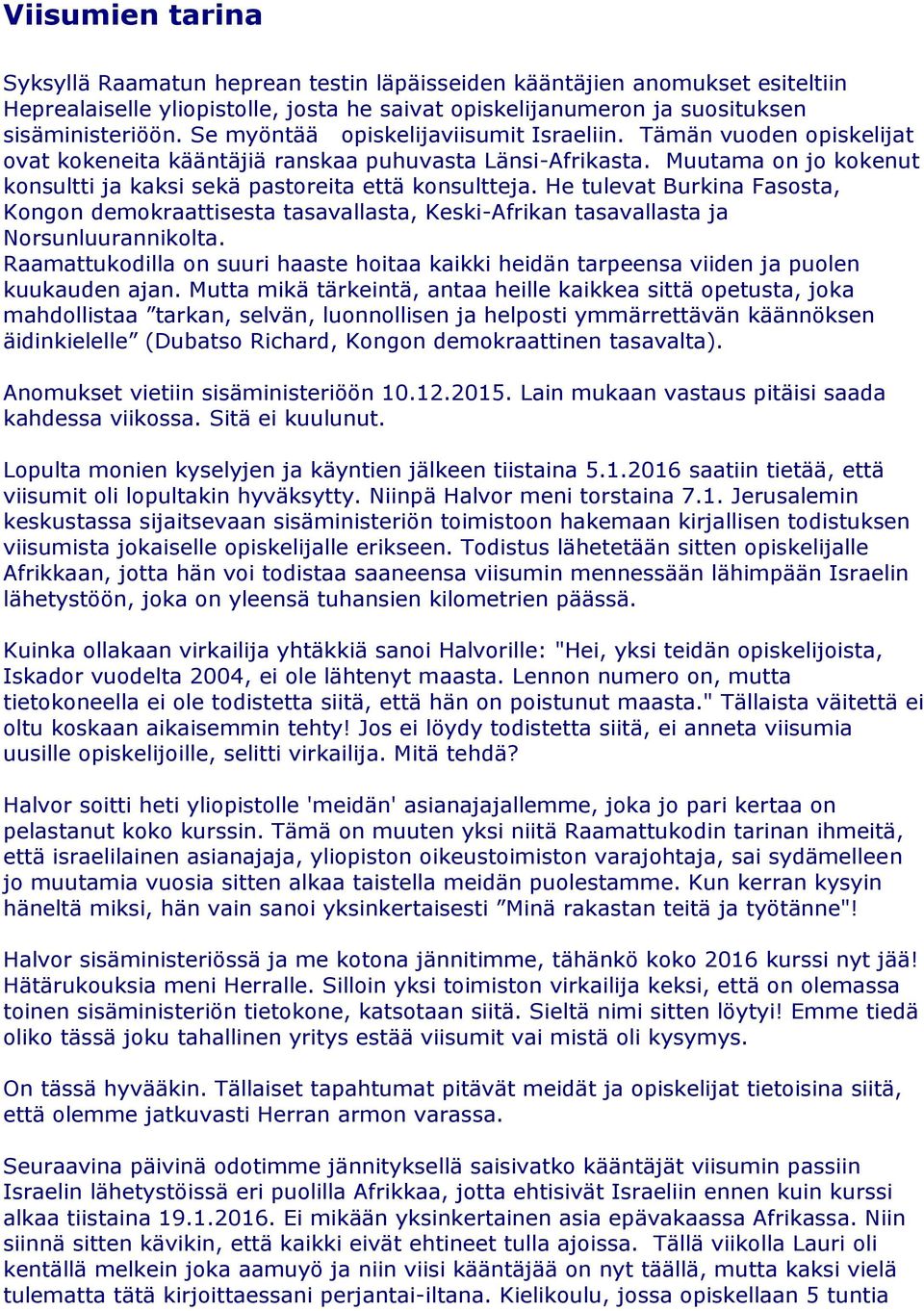 Viisumien tarina

Syksyllä Raamatun heprean testin läpäisseiden kääntäjien anomukset esiteltiin Heprealaiselle yliopistolle, josta he saivat opiskelijanumeron ja suosituksen sisäministeriöön. Se myöntää opiskelijaviisumit Israeliin. Tämän vuoden opiskelijat ovat kokeneita kääntäjiä ranskaa puhuvasta Länsi-Afrikasta. Muutama on jo kokenut konsultti ja kaksi sekä pastoreita että konsultteja. He tulevat Burkina Fasosta, Kongon demokraattisesta tasavallasta, Keski-Afrikan tasavallasta ja Norsunluurannikolta.
Raamattukodilla on suuri haaste hoitaa kaikki heidän tarpeensa viiden ja puolen kuukauden ajan. Mutta mikä tärkeintä, antaa heille kaikkea sittä opetusta, joka mahdollistaa ”tarkan, selvän, luonnollisen ja helposti ymmärrettävän käännöksen äidinkielelle” (Dubatso Richard, Kongon demokraattinen tasavalta).

Anomukset vietiin sisäministeriöön 10.12.2015. Lain mukaan vastaus pitäisi saada kahdessa viikossa. Sitä ei kuulunut.

Lopulta monien kyselyjen ja käyntien jälkeen tiistaina 5.1.2016 saatiin tietää, että viisumit oli lopultakin hyväksytty. Niinpä Halvor meni torstaina 7.1. Jerusalemin keskustassa sijaitsevaan sisäministeriön toimistoon hakemaan kirjallisen todistuksen viisumista jokaiselle opiskelijalle erikseen. Todistus lähetetään sitten opiskelijalle Afrikkaan, jotta hän voi todistaa saaneensa viisumin mennessään lähimpään Israelin lähetystöön, joka on yleensä tuhansien kilometrien päässä.

Kuinka ollakaan virkailija yhtäkkiä sanoi Halvorille: "Hei, yksi teidän opiskelijoista, Iskador vuodelta 2004, ei ole lähtenyt maasta. Lennon numero on, mutta tietokoneella ei ole todistetta siitä, että hän on poistunut maasta." Tällaista väitettä ei oltu koskaan aikaisemmin tehty! Jos ei löydy todistetta siitä, ei anneta viisumia uusille opiskelijoille, selitti virkailija. Mitä tehdä?

Halvor soitti heti yliopistolle 'meidän' asianajajallemme, joka jo pari kertaa on pelastanut koko kurssin. Tämä on muuten yksi niitä Raamattukodin tarinan ihmeitä, että israelilainen asianajaja, yliopiston oikeustoimiston varajohtaja, sai sydämelleen jo muutamia vuosia sitten alkaa taistella meidän puolestamme. Kun kerran kysyin häneltä miksi, hän vain sanoi yksinkertaisesti ”Minä rakastan teitä ja työtänne"!

Halvor sisäministeriössä ja me kotona jännitimme, tähänkö koko 2016 kurssi nyt jää! Hätärukouksia meni Herralle. Silloin yksi toimiston virkailija keksi, että on olemassa toinen sisäministeriön tietokone, katsotaan siitä. Sieltä nimi sitten löytyi! Emme tiedä oliko tässä joku tahallinen yritys estää viisumit vai mistä oli kysymys.

On tässä hyvääkin. Tällaiset tapahtumat pitävät meidät ja opiskelijat tietoisina siitä, että olemme jatkuvasti Herran armon varassa.

Seuraavina päivinä odotimme jännityksellä saisivatko kääntäjät viisumin passiin Israelin lähetystöissä eri puolilla Afrikkaa, jotta ehtisivät Israeliin ennen kuin kurssi alkaa tiistaina 19.1.2016. Ei mikään yksinkertainen asia epävakaassa Afrikassa. Niin siinnä sitten kävikin, että kaikki eivät ehtineet tulla ajoissa. Tällä viikolla Lauri oli kentällä melkein joka aamuyö ja niin viisi kääntäjää on nyt täällä, mutta kaksi vielä tulematta tätä kirjoittaessani perjantai-iltana. Kielikoulu, jossa opiskellaan 5 tuntia